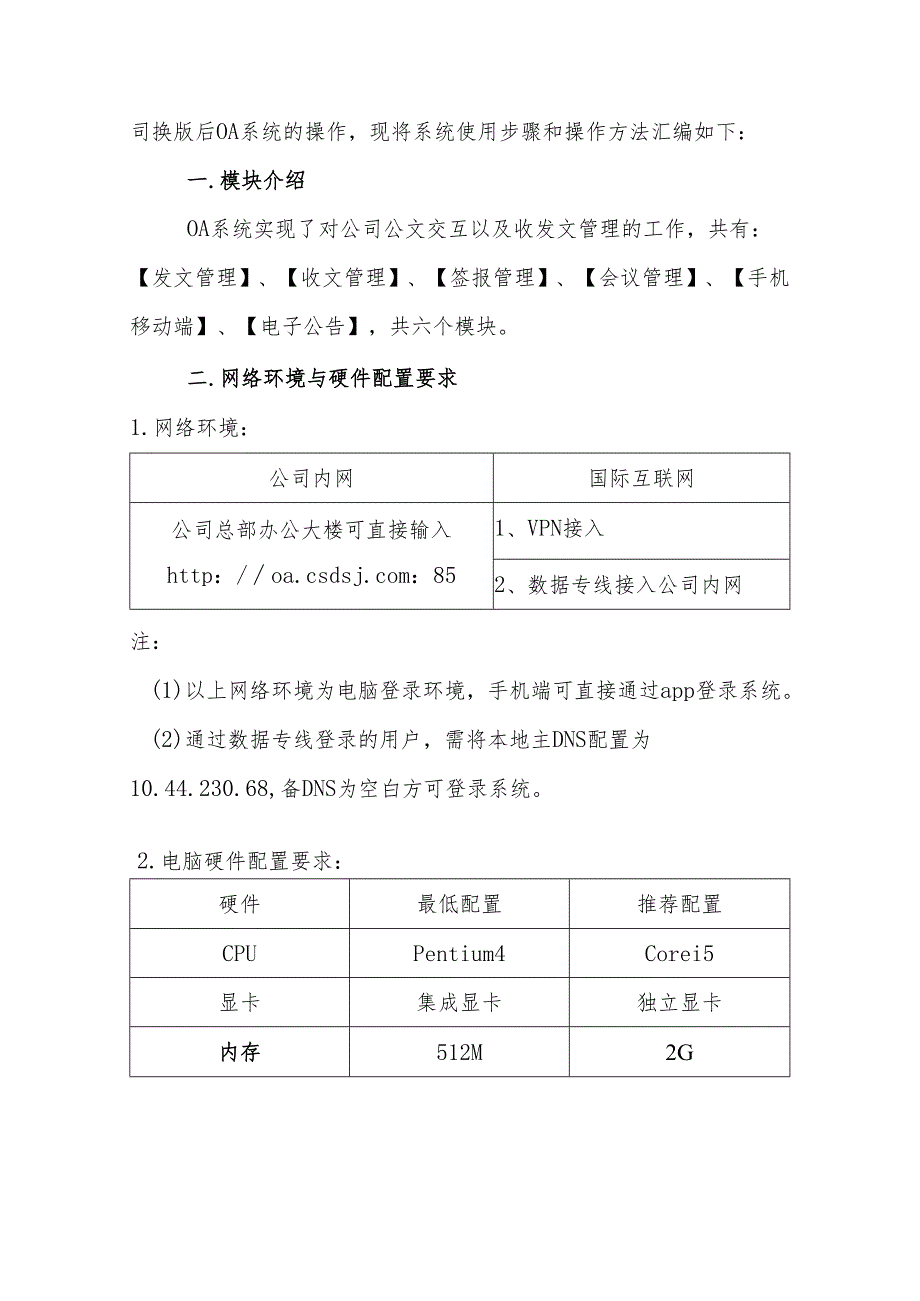 司换版后OA系统的操作，现将系统使用步骤和操作方法汇编如下：

一.模块介绍

OA系统实现了对公司公文交互以及收发文管理的工作，共有：【发文管理】、【收文管理】、【签报管理】、【会议管理】、【手机移动端】、【电子公告】，共六个模块。

二.网络环境与硬件配置要求

1.网络环境：

| 公司内网 | 国际互联网 |
|---|---|
| 公司总部办公大楼可直接输入 http：//oa.csdsj.com：85 | 1、VPN接入 |
| | 2、数据专线接入公司内网 |

注：

(1)以上网络环境为电脑登录环境，手机端可直接通过app登录系统。

(2)通过数据专线登录的用户，需将本地主DNS配置为10.44.230.68,备DNS为空白方可登录系统。

2.电脑硬件配置要求：

| 硬件 | 最低配置 | 推荐配置 |
|---|---|---|
| CPU | Pentium4 | Corei5 |
| 显卡 | 集成显卡 | 独立显卡 |
| 内存 | 512M | 2G |